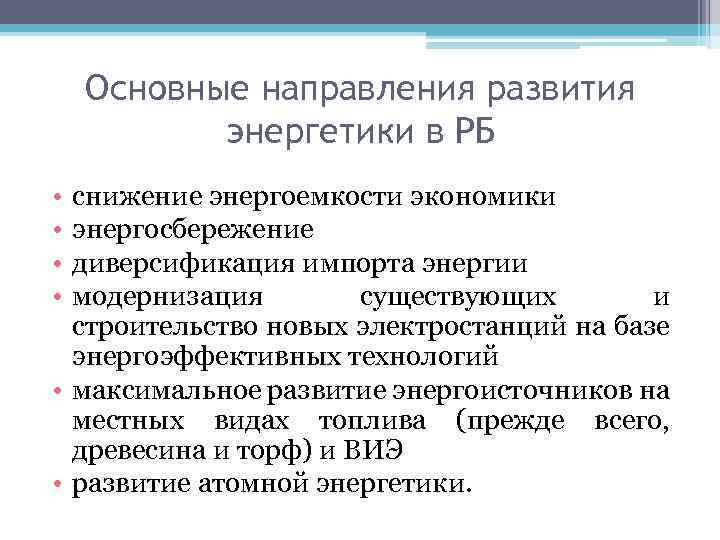 Основные направления развития энергетики в РБ

• снижение энергоемкости экономики
• энергосбережение
• диверсификация импорта энергии
• модернизация существующих и строительство новых электростанций на базе энергоэффективных технологий
• максимальное развитие энергоисточников на местных видах топлива (прежде всего, древесина и торф) и ВИЭ
• развитие атомной энергетики.